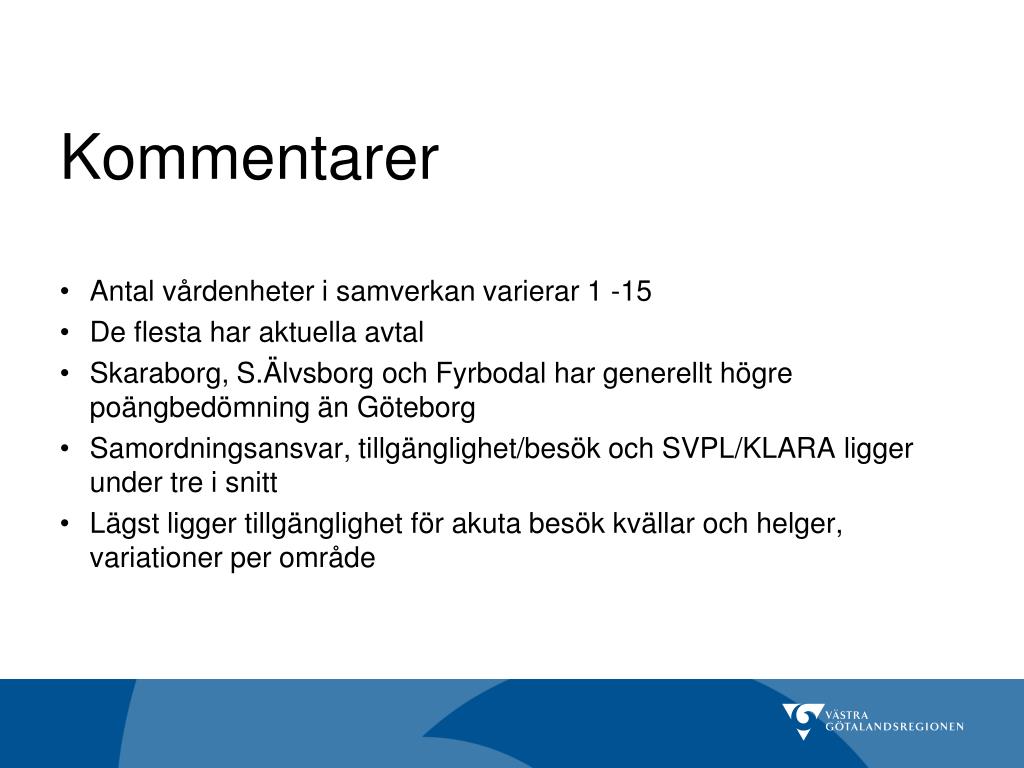 Kommentarer

• Antal vårdenheter i samverkan varierar 1 -15
• De flesta har aktuella avtal
• Skaraborg, S.Älvsborg och Fyrbodal har generellt högre poängbedömning än Göteborg
• Samordningsansvar, tillgänglighet/besök och SVPL/KLARA ligger under tre i snitt
• Lägst ligger tillgänglighet för akuta besök kvällar och helger, variationer per område

VÄSTRA GÖTALANDSREGIONEN